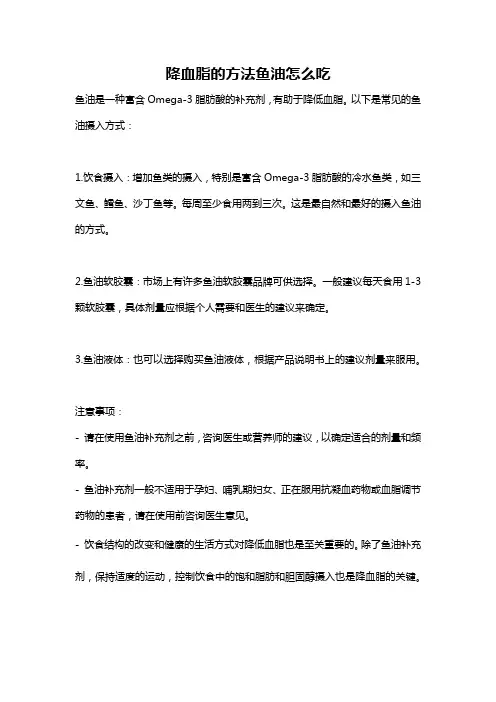 降血脂的方法鱼油怎么吃

鱼油是一种富含 Omega-3 脂肪酸的补充剂，有助于降低血脂。以下是常见的鱼油摄入方式：

1.饮食摄入：增加鱼类的摄入，特别是富含 Omega-3 脂肪酸的冷水鱼类，如三文鱼、鳕鱼、沙丁鱼等。每周至少食用两到三次。这是最自然和最好的摄入鱼油的方式。

2.鱼油软胶囊：市场上有许多鱼油软胶囊品牌可供选择。一般建议每天食用 1-3 颗软胶囊，具体剂量应根据个人需要和医生的建议来确定。

3.鱼油液体：也可以选择购买鱼油液体，根据产品说明书上的建议剂量来服用。

注意事项：

- 请在使用鱼油补充剂之前，咨询医生或营养师的建议，以确定适合的剂量和频率。

- 鱼油补充剂一般不适用于孕妇、哺乳期妇女、正在服用抗凝血药物或血脂调节药物的患者，请在使用前咨询医生意见。

- 饮食结构的改变和健康的生活方式对降低血脂也是至关重要的。除了鱼油补充剂，保持适度的运动，控制饮食中的饱和脂肪和胆固醇摄入也是降血脂的关键。